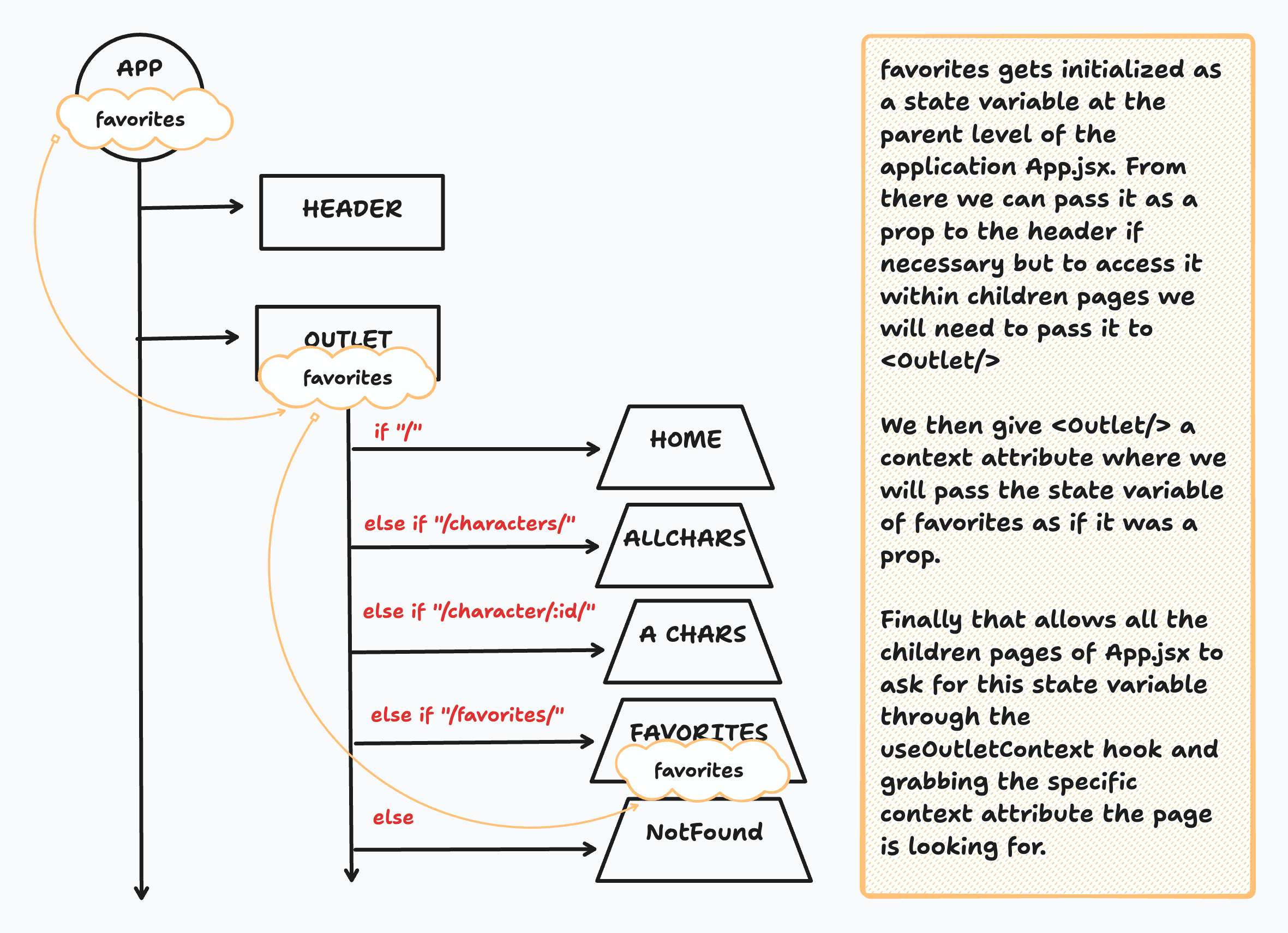 APP

favorites

HEADER

OUTLET

favorites

if "/"

HOME

else if "/characters/"

ALLCHARS

else if "/character/:id/"

A CHARS

else if "/favorites/"

FAVORITES

favorites

else

NotFound

favorites gets initialized as a state variable at the parent level of the application App.jsx. From there we can pass it as a prop to the header if necessary but to access it within children pages we will need to pass it to <Outlet/>

We then give <Outlet/> a context attribute where we will pass the state variable of favorites as if it was a prop.

Finally that allows all the children pages of App.jsx to ask for this state variable through the useOutletContext hook and grabbing the specific context attribute the page is looking for.